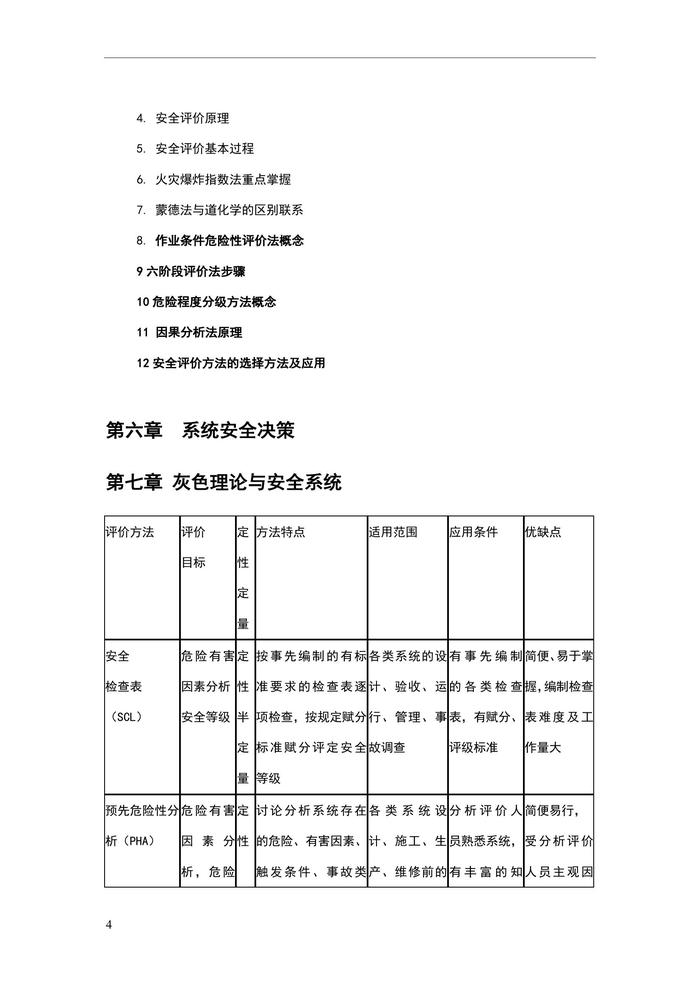 4. 安全评价原理

5. 安全评价基本过程

6. 火灾爆炸指数法重点掌握

7. 蒙德法与道化学的区别联系

8. 作业条件危险性评价法概念

9 六阶段评价法步骤

10 危险程度分级方法概念

11 因果分析法原理

12 安全评价方法的选择方法及应用

第六章 系统安全决策

第七章 灰色理论与安全系统

| 评价方法 | 评价目标 | 定性定量 | 方法特点 | 适用范围 | 应用条件 | 优缺点 |
|---|---|---|---|---|---|---|
| 安全检查表（SCL） | 危险有害因素分析安全等级 | 定性半定量 | 按事先编制的有标准要求的检查表逐项检查，按规定赋分标准赋分评定安全等级 | 各类系统的设计、验收、运行、管理、事故调查 | 有事先编制的各类检查表，有赋分、评级标准 | 简便、易于掌握，编制检查表难度及工作量大 |
| 预先危险性分析（PHA） | 危险有害因素分析，危险 | 定性 | 讨论分析系统存在的危险、有害因素、触发条件、事故类 | 各类系统设计、施工、生产、维修前的 | 分析评价人员熟悉系统，有丰富的知 | 简便易行，受分析评价人员主观因 |

4